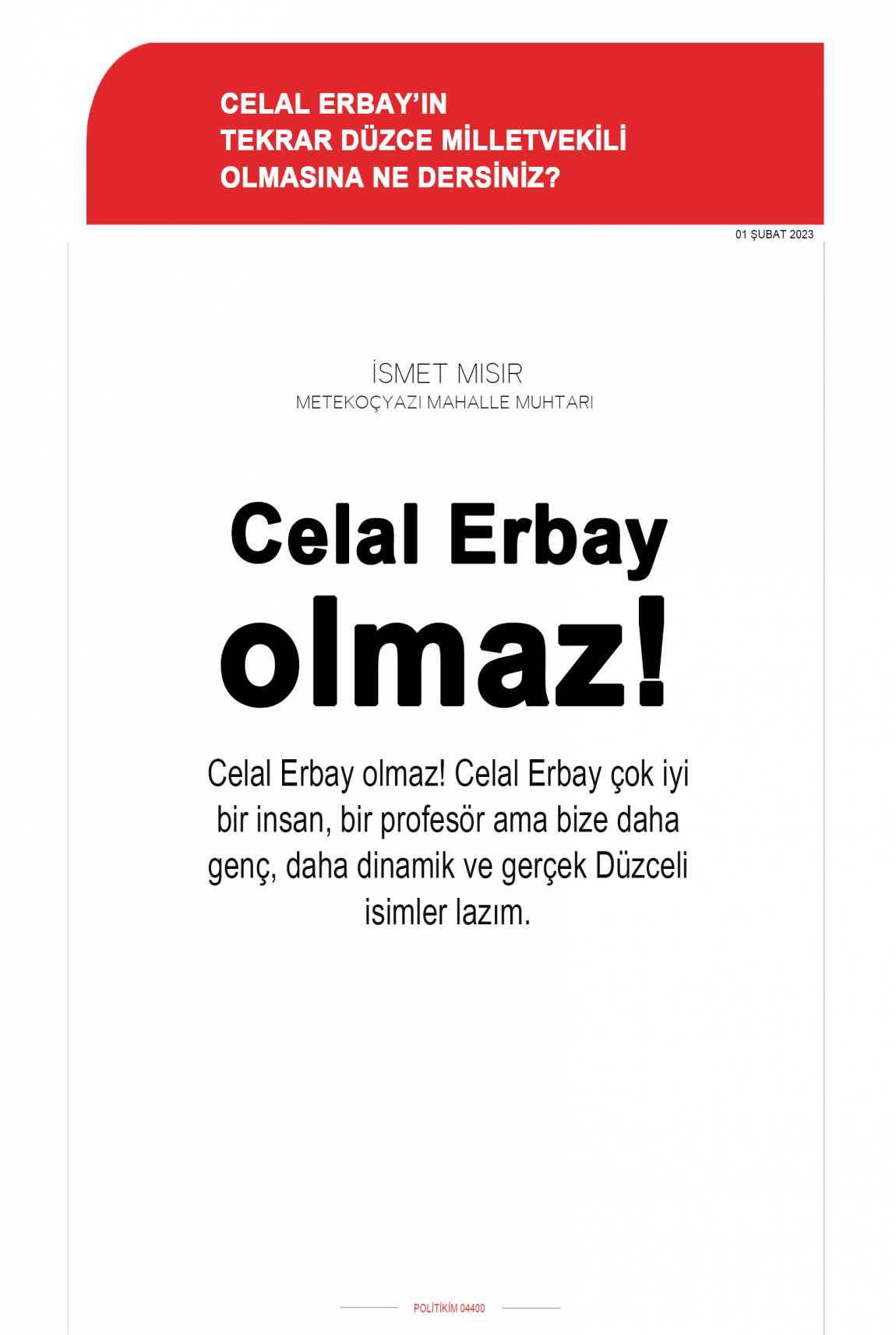 CELAL ERBAY'IN
TEKRAR DÜZCE MİLLETVEKİLİ
OLMASINA NE DERSİNİZ?

01 ŞUBAT 2023

İSMET MISIR
METEKOÇYAZI MAHALLE MUHTARI

Celal Erbay olmaz!

Celal Erbay olmaz! Celal Erbay çok iyi bir insan, bir profesör ama bize daha genç, daha dinamik ve gerçek Düzceli isimler lazım.

POLİTİKİM 04400